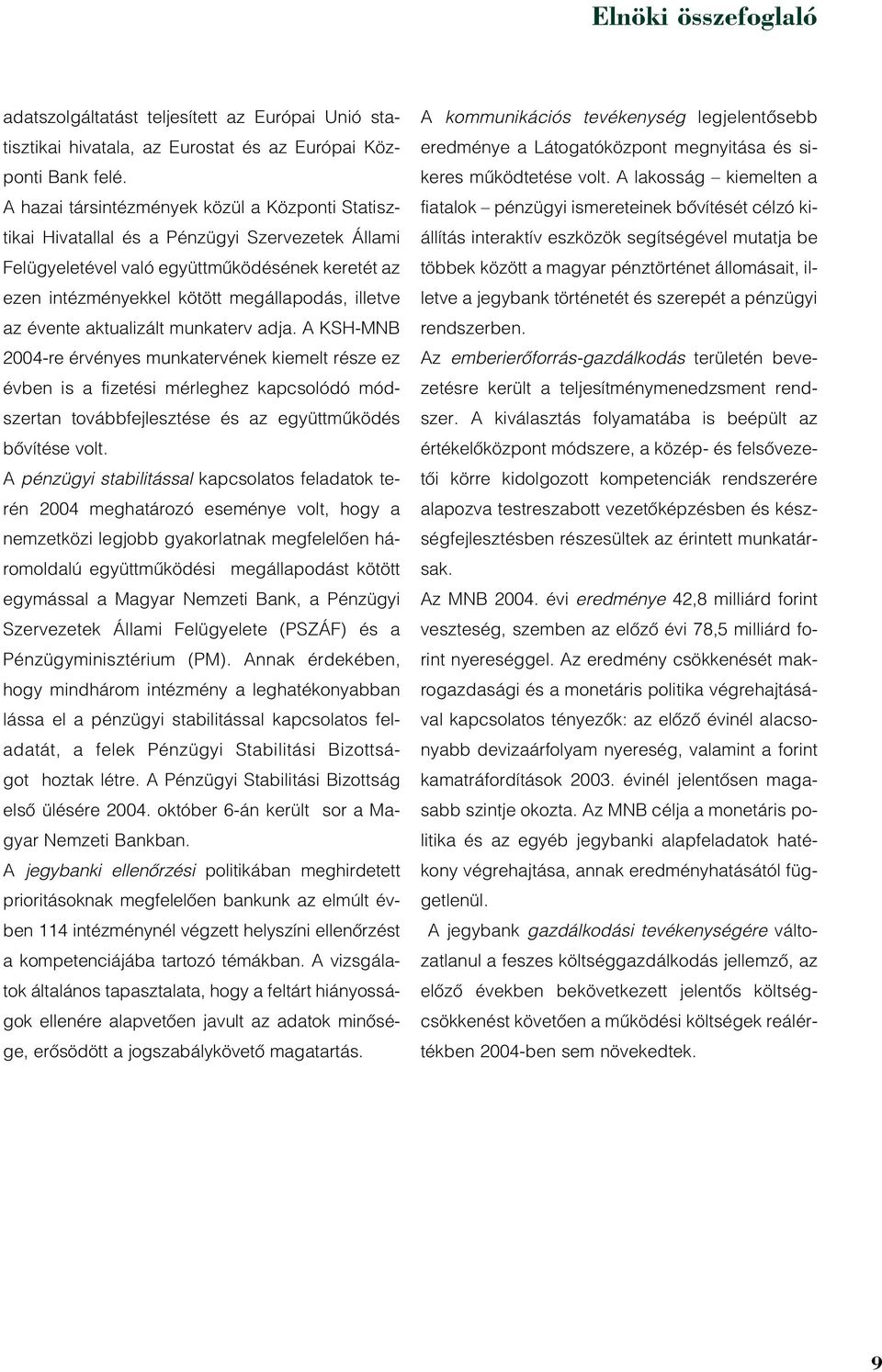 Elnöki összefoglaló

adatszolgáltatást teljesített az Európai Unió statisztikai hivatala, az Eurostat és az Európai Központi Bank felé.

A hazai társintézmények közül a Központi Statisztikai Hivatallal és a Pénzügyi Szervezetek Állami Felügyeletével való együttműködésének keretét az ezen intézményekkel kötött megállapodás, illetve az évente aktualizált munkaterv adja. A KSH-MNB 2004-re érvényes munkatervének kiemelt része ez évben is a fizetési mérleghez kapcsolódó módszertan továbbfejlesztése és az együttműködés bővítése volt.

A pénzügyi stabilitással kapcsolatos feladatok terén 2004 meghatározó eseménye volt, hogy a nemzetközi legjobb gyakorlatnak megfelelően háromoldalú együttműködési megállapodást kötött egymással a Magyar Nemzeti Bank, a Pénzügyi Szervezetek Állami Felügyelete (PSZÁF) és a Pénzügyminisztérium (PM). Annak érdekében, hogy mindhárom intézmény a leghatékonyabban lássa el a pénzügyi stabilitással kapcsolatos feladatát, a felek Pénzügyi Stabilitási Bizottságot hoztak létre. A Pénzügyi Stabilitási Bizottság első ülésére 2004. október 6-án került sor a Magyar Nemzeti Bankban.

A jegybanki ellenőrzési politikában meghirdetett prioritásoknak megfelelően bankunk az elmúlt évben 114 intézménynél végzett helyszíni ellenőrzést a kompetenciájába tartozó témákban. A vizsgálatok általános tapasztalata, hogy a feltárt hiányosságok ellenére alapvetően javult az adatok minősége, erősödött a jogszabálykövető magatartás.

A kommunikációs tevékenység legjelentősebb eredménye a Látogatóközpont megnyitása és sikeres működtetése volt. A lakosság – kiemelten a fiatalok – pénzügyi ismereteinek bővítését célzó kiállítás interaktív eszközök segítségével mutatja be többek között a magyar pénztörténet állomásait, illetve a jegybank történetét és szerepét a pénzügyi rendszerben.

Az emberierőforrás-gazdálkodás területén bevezetésre került a teljesítménymenedzsment rendszer. A kiválasztás folyamatába is beépült az értékelőközpont módszere, a közép- és felsővezetői körre kidolgozott kompetenciák rendszerére alapozva testreszabott vezetőképzésben és készségfejlesztésben részesültek az érintett munkatársak.

Az MNB 2004. évi eredménye 42,8 milliárd forint veszteség, szemben az előző évi 78,5 milliárd forint nyereséggel. Az eredmény csökkenését makrogazdasági és a monetáris politika végrehajtásával kapcsolatos tényezők: az előző évinél alacsonyabb devizaárfolyam nyereség, valamint a forint kamatráfordítások 2003. évinél jelentősen magasabb szintje okozta. Az MNB célja a monetáris politika és az egyéb jegybanki alapfeladatok hatékony végrehajtása, annak eredményhatásától függetlenül.

A jegybank gazdálkodási tevékenységére változatlanul a feszes költséggazdálkodás jellemző, az előző években bekövetkezett jelentős költségcsökkenést követően a működési költségek reálértékben 2004-ben sem növekedtek.

9